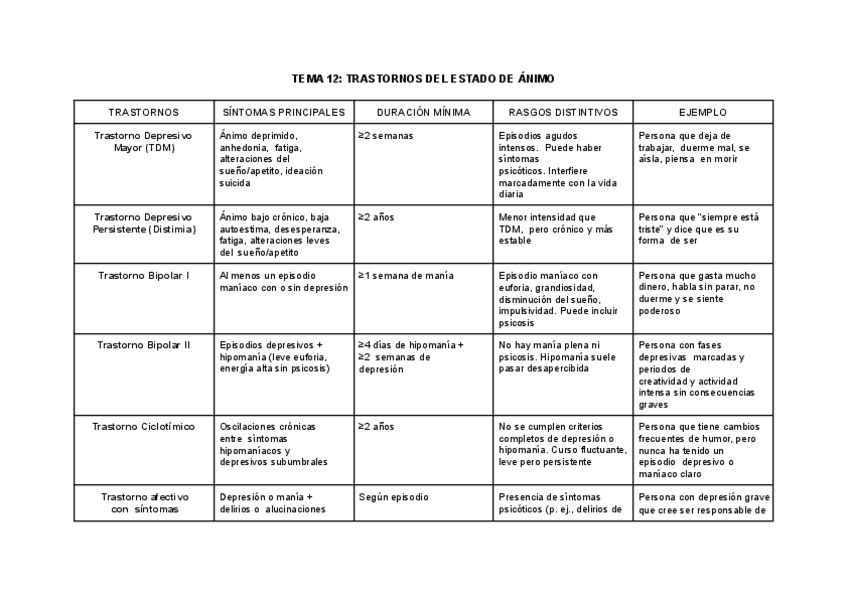 TEMA 12: TRASTORNOS DEL ESTADO DE ÁNIMO

| TRASTORNOS | SÍNTOMAS PRINCIPALES | DURACIÓN MÍNIMA | RASGOS DISTINTIVOS | EJEMPLO |
|---|---|---|---|---|
| Trastorno Depresivo Mayor (TDM) | Ánimo deprimido, anhedonia, fatiga, alteraciones del sueño/apetito, ideación suicida | ≥2 semanas | Episodios agudos intensos. Puede haber síntomas psicóticos. Interfiere marcadamente con la vida diaria | Persona que deja de trabajar, duerme mal, se aísla, piensa en morir |
| Trastorno Depresivo Persistente (Distimia) | Ánimo bajo crónico, baja autoestima, desesperanza, fatiga, alteraciones leves del sueño/apetito | ≥2 años | Menor intensidad que TDM, pero crónico y más estable | Persona que "siempre está triste" y dice que es su forma de ser |
| Trastorno Bipolar I | Al menos un episodio maníaco con o sin depresión | ≥1 semana de manía | Episodio maníaco con euforia, grandiosidad, disminución del sueño, impulsividad. Puede incluir psicosis | Persona que gasta mucho dinero, habla sin parar, no duerme y se siente poderoso |
| Trastorno Bipolar II | Episodios depresivos + hipomanía (leve euforia, energía alta sin psicosis) | ≥4 días de hipomanía + ≥2 semanas de depresión | No hay manía plena ni psicosis. Hipomanía suele pasar desapercibida | Persona con fases depresivas marcadas y periodos de creatividad y actividad intensa sin consecuencias graves |
| Trastorno Ciclotímico | Oscilaciones crónicas entre síntomas hipomaníacos y depresivos subumbrales | ≥2 años | No se cumplen criterios completos de depresión o hipomanía. Curso fluctuante, leve pero persistente | Persona que tiene cambios frecuentes de humor, pero nunca ha tenido un episodio depresivo o maníaco claro |
| Trastorno afectivo con síntomas | Depresión o manía + delirios o alucinaciones | Según episodio | Presencia de síntomas psicóticos (p. ej., delirios de | Persona con depresión grave que cree ser responsable de |